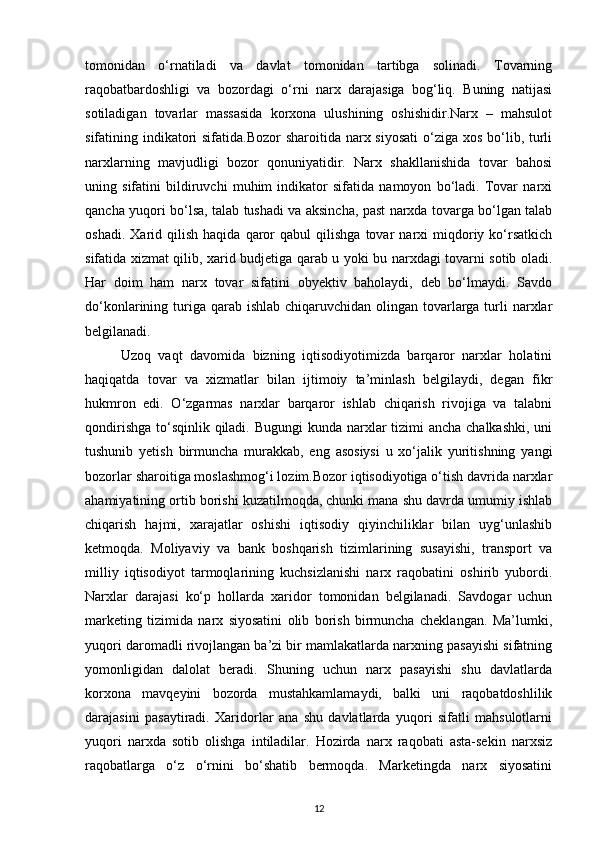 tomonidan o‘rnatiladi va davlat tomonidan tartibga solinadi. Tovarning raqobatbardoshligi va bozordagi o‘rni narx darajasiga bog‘liq. Buning natijasi sotiladigan tovarlar massasida korxona ulushining oshishidir.Narx – mahsulot sifatining indikatori sifatida.Bozor sharoitida narx siyosati o‘ziga xos bo‘lib, turli narxlarning mavjudligi bozor qonuniyatidir. Narx shakllanishida tovar bahosi uning sifatini bildiruvchi muhim indikator sifatida namoyon bo‘ladi. Tovar narxi qancha yuqori bo‘lsa, talab tushadi va aksincha, past narxda tovarga bo‘lgan talab oshadi. Xarid qilish haqida qaror qabul qilishga tovar narxi miqdoriy ko‘rsatkich sifatida xizmat qilib, xarid budjetiga qarab u yoki bu narxdagi tovarni sotib oladi. Har doim ham narx tovar sifatini obyektiv baholaydi, deb bo‘lmaydi. Savdo do‘konlarining turiga qarab ishlab chiqaruvchidan olingan tovarlarga turli narxlar belgilanadi.

Uzoq vaqt davomida bizning iqtisodiyotimizda barqaror narxlar holatini haqiqatda tovar va xizmatlar bilan ijtimoiy ta’minlash belgilaydi, degan fikr hukmron edi. O‘zgarmas narxlar barqaror ishlab chiqarish rivojiga va talabni qondirishga to‘sqinlik qiladi. Bugungi kunda narxlar tizimi ancha chalkashki, uni tushunib yetish birmuncha murakkab, eng asosiysi u xo‘jalik yuritishning yangi bozorlar sharoitiga moslashmog‘i lozim.Bozor iqtisodiyotiga o‘tish davrida narxlar ahamiyatining ortib borishi kuzatilmoqda, chunki mana shu davrda umumiy ishlab chiqarish hajmi, xarajatlar oshishi iqtisodiy qiyinchiliklar bilan uyg‘unlashib ketmoqda. Moliyaviy va bank boshqarish tizimlarining susayishi, transport va milliy iqtisodiyot tarmoqlarining kuchsizlanishi narx raqobatini oshirib yubordi. Narxlar darajasi ko‘p hollarda xaridor tomonidan belgilanadi. Savdogar uchun marketing tizimida narx siyosatini olib borish birmuncha cheklangan. Ma’lumki, yuqori daromadli rivojlangan ba’zi bir mamlakatlarda narxning pasayishi sifatning yomonligidan dalolat beradi. Shuning uchun narx pasayishi shu davlatlarda korxona mavqeyini bozorda mustahkamlamaydi, balki uni raqobatdoshlilik darajasini pasaytiradi. Xaridorlar ana shu davlatlarda yuqori sifatli mahsulotlarni yuqori narxda sotib olishga intiladilar. Hozirda narx raqobati asta-sekin narxsiz raqobatlarga o‘z o‘rnini bo‘shatib bermoqda. Marketingda narx siyosatini

12